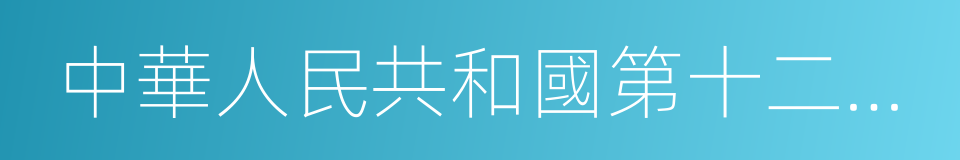 中華人民共和國第十二…